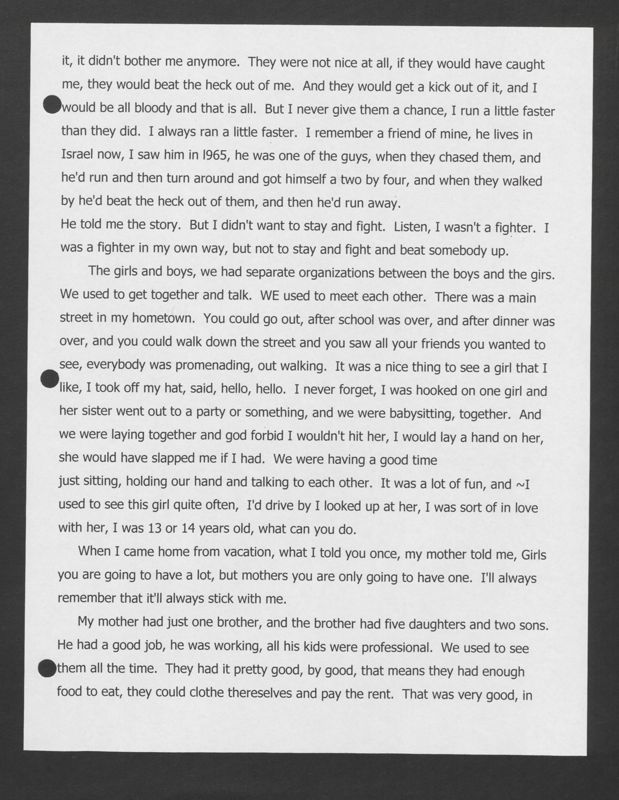 it, it didn't bother me anymore. They were not nice at all, if they would have caught me, they would beat the heck out of me. And they would get a kick out of it, and I would be all bloody and that is all. But I never give them a chance, I run a little faster than they did. I always ran a little faster. I remember a friend of mine, he lives in Israel now, I saw him in l965, he was one of the guys, when they chased them, and he'd run and then turn around and got himself a two by four, and when they walked by he'd beat the heck out of them, and then he'd run away.
He told me the story. But I didn't want to stay and fight. Listen, I wasn't a fighter. I was a fighter in my own way, but not to stay and fight and beat somebody up.

The girls and boys, we had separate organizations between the boys and the girs. We used to get together and talk. WE used to meet each other. There was a main street in my hometown. You could go out, after school was over, and after dinner was over, and you could walk down the street and you saw all your friends you wanted to see, everybody was promenading, out walking. It was a nice thing to see a girl that I like, I took off my hat, said, hello, hello. I never forget, I was hooked on one girl and her sister went out to a party or something, and we were babysitting, together. And we were laying together and god forbid I wouldn't hit her, I would lay a hand on her, she would have slapped me if I had. We were having a good time just sitting, holding our hand and talking to each other. It was a lot of fun, and ~I used to see this girl quite often, I'd drive by I looked up at her, I was sort of in love with her, I was 13 or 14 years old, what can you do.

When I came home from vacation, what I told you once, my mother told me, Girls you are going to have a lot, but mothers you are only going to have one. I'll always remember that it'll always stick with me.

My mother had just one brother, and the brother had five daughters and two sons. He had a good job, he was working, all his kids were professional. We used to see them all the time. They had it pretty good, by good, that means they had enough food to eat, they could clothe thereselves and pay the rent. That was very good, in